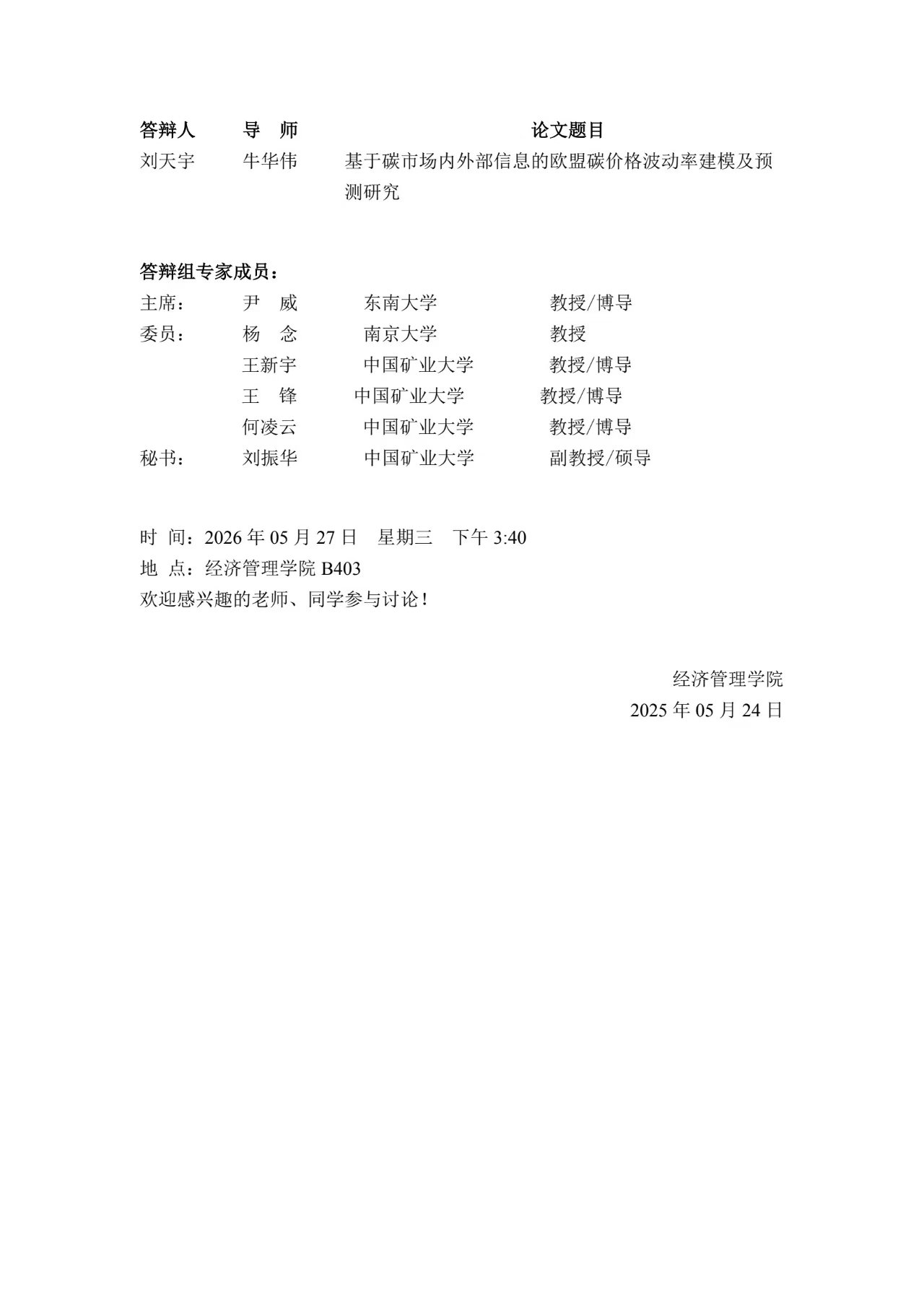 | 答辩人 | 导 师 | 论文题目 |
|---|---|---|
| 刘天宇 | 牛华伟 | 基于碳市场内外部信息的欧盟碳价格波动率建模及预测研究 |

答辩组专家成员：

| | | | |
|---|---|---|---|
| 主席： | 尹 威 | 东南大学 | 教授/博导 |
| 委员： | 杨 念 | 南京大学 | 教授 |
| | 王新宇 | 中国矿业大学 | 教授/博导 |
| | 王 锋 | 中国矿业大学 | 教授/博导 |
| | 何凌云 | 中国矿业大学 | 教授/博导 |
| 秘书： | 刘振华 | 中国矿业大学 | 副教授/硕导 |

时 间：2026 年 05 月 27 日 星期三 下午 3:40
地 点：经济管理学院 B403
欢迎感兴趣的老师、同学参与讨论！

经济管理学院
2025 年 05 月 24 日